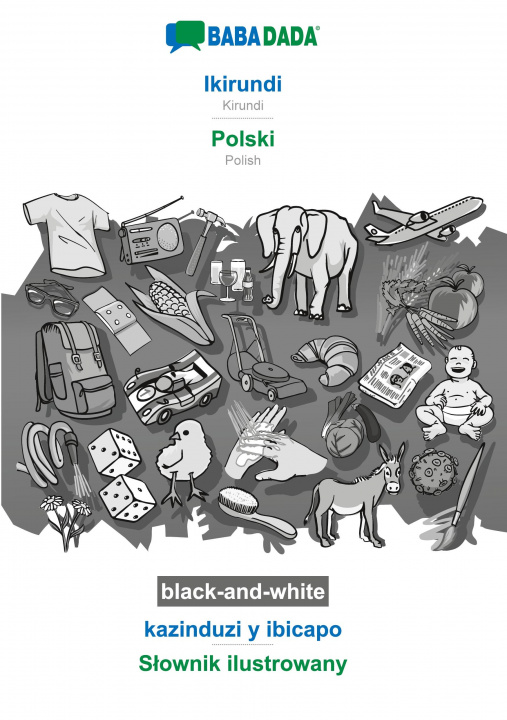 BABADADA®

Ikirundi
Kirundi

Polski
Polish

black-and-white

kazinduzi y ibicapo

Słownik ilustrowany